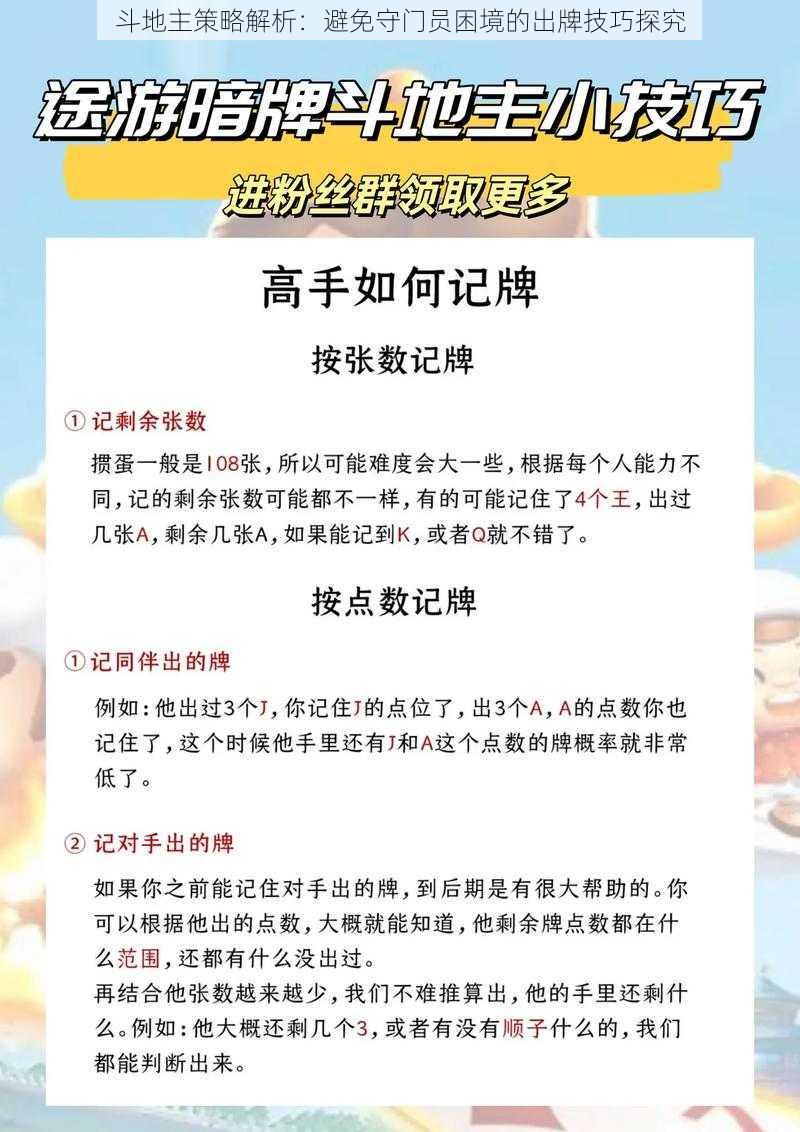 斗地主策略解析：避免守门员困境的出牌技巧探究

途游暗牌斗地主小技巧

进粉丝群领取更多

高手如何记牌

按张数记牌

① 记剩余张数

掼蛋一般是108张，所以可能难度会大一些，根据每个人能力不同，记的剩余张数可能都不一样，有的可能记住了4个王，出过几张A，剩余几张A，如果能记到K，或者Q就不错了。

按点数记牌

① 记同伴出的牌

例如：他出过3个J，你记住J的点位了，出3个A，A的点数你也记住了，这个时候他手里还有J和A这个点数的牌概率就非常低了。

② 记对手出的牌

如果你之前能记住对手出的牌，到后期是有很大帮助的。你可以根据他出的点数，大概就能知道，他剩余牌点数都在什么范围，还都有什么没出过。
再结合他张数越来越少，我们不难推算出，他的手里还剩什么。例如：他大概还剩几个3，或者有没有顺子什么的，我们都能判断出来。